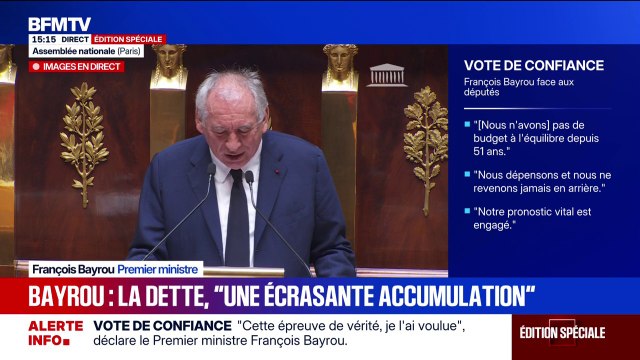 BFMTV
15:15 DIRECT ÉDITION SPÉCIALE
Assemblée nationale (Paris)
IMAGES EN DIRECT

VOTE DE CONFIANCE
François Bayrou face aux députés

"[Nous n'avons] pas de budget à l'équilibre depuis 51 ans."

"Nous dépensons et nous ne revenons jamais en arrière."

"Notre pronostic vital est engagé."

François Bayrou Premier ministre

BAYROU : LA DETTE, "UNE ÉCRASANTE ACCUMULATION"

ALERTE INFO

VOTE DE CONFIANCE "Cette épreuve de vérité, je l'ai voulue", déclare le Premier ministre François Bayrou.

ÉDITION SPÉCIALE